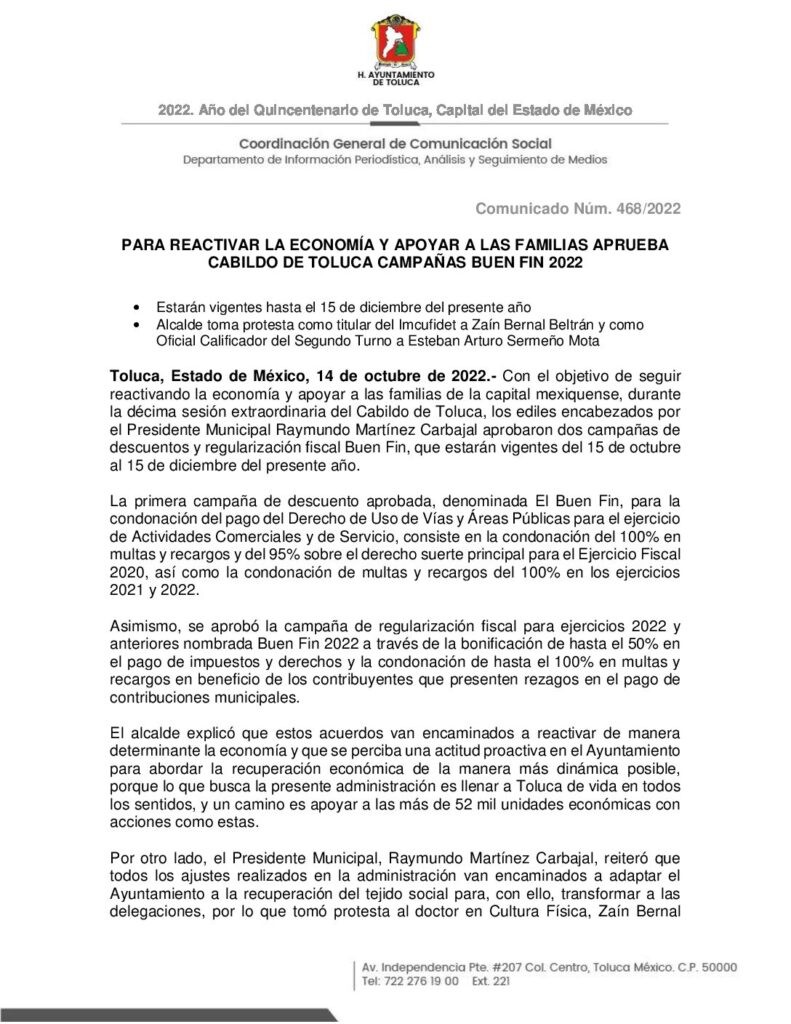 H. AYUNTAMIENTO DE TOLUCA

2022. Año del Quincentenario de Toluca, Capital del Estado de México

Coordinación General de Comunicación Social
Departamento de Información Periodística, Análisis y Seguimiento de Medios

Comunicado Núm. 468/2022

PARA REACTIVAR LA ECONOMÍA Y APOYAR A LAS FAMILIAS APRUEBA CABILDO DE TOLUCA CAMPAÑAS BUEN FIN 2022

• Estarán vigentes hasta el 15 de diciembre del presente año
• Alcalde toma protesta como titular del Imcufidet a Zaín Bernal Beltrán y como Oficial Calificador del Segundo Turno a Esteban Arturo Sermeño Mota

Toluca, Estado de México, 14 de octubre de 2022.- Con el objetivo de seguir reactivando la economía y apoyar a las familias de la capital mexiquense, durante la décima sesión extraordinaria del Cabildo de Toluca, los ediles encabezados por el Presidente Municipal Raymundo Martínez Carbajal aprobaron dos campañas de descuentos y regularización fiscal Buen Fin, que estarán vigentes del 15 de octubre al 15 de diciembre del presente año.

La primera campaña de descuento aprobada, denominada El Buen Fin, para la condonación del pago del Derecho de Uso de Vías y Áreas Públicas para el ejercicio de Actividades Comerciales y de Servicio, consiste en la condonación del 100% en multas y recargos y del 95% sobre el derecho suerte principal para el Ejercicio Fiscal 2020, así como la condonación de multas y recargos del 100% en los ejercicios 2021 y 2022.

Asimismo, se aprobó la campaña de regularización fiscal para ejercicios 2022 y anteriores nombrada Buen Fin 2022 a través de la bonificación de hasta el 50% en el pago de impuestos y derechos y la condonación de hasta el 100% en multas y recargos en beneficio de los contribuyentes que presenten rezagos en el pago de contribuciones municipales.

El alcalde explicó que estos acuerdos van encaminados a reactivar de manera determinante la economía y que se perciba una actitud proactiva en el Ayuntamiento para abordar la recuperación económica de la manera más dinámica posible, porque lo que busca la presente administración es llenar a Toluca de vida en todos los sentidos, y un camino es apoyar a las más de 52 mil unidades económicas con acciones como estas.

Por otro lado, el Presidente Municipal, Raymundo Martínez Carbajal, reiteró que todos los ajustes realizados en la administración van encaminados a adaptar el Ayuntamiento a la recuperación del tejido social para, con ello, transformar a las delegaciones, por lo que tomó protesta al doctor en Cultura Física, Zaín Bernal

Av. Independencia Pte. #207 Col. Centro, Toluca México. C.P. 50000
Tel: 722 276 19 00 Ext. 221